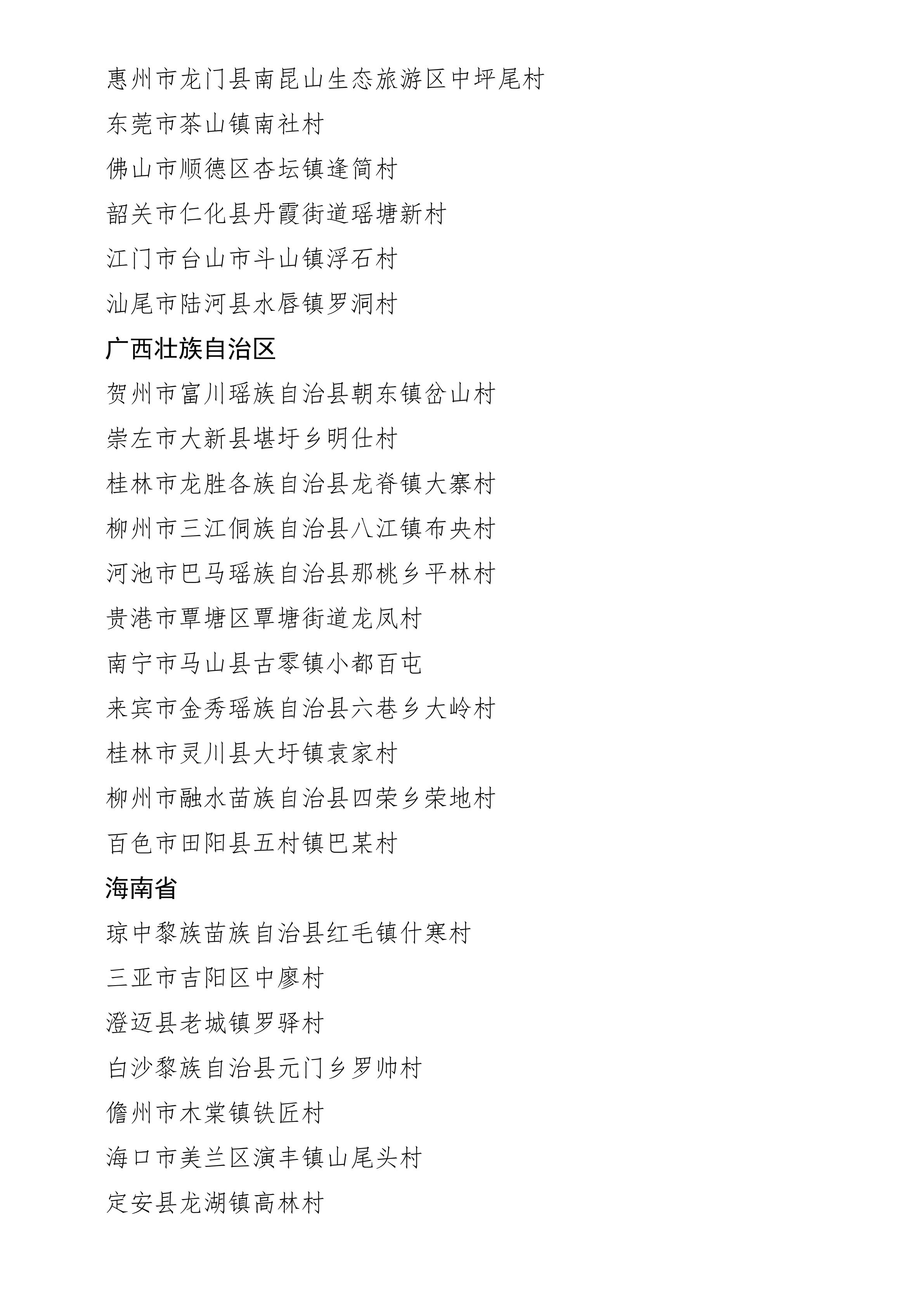 惠州市龙门县南昆山生态旅游区中坪尾村

东莞市茶山镇南社村

佛山市顺德区杏坛镇逢简村

韶关市仁化县丹霞街道瑶塘新村

江门市台山市斗山镇浮石村

汕尾市陆河县水唇镇罗洞村

广西壮族自治区

贺州市富川瑶族自治县朝东镇岔山村

崇左市大新县堪圩乡明仕村

桂林市龙胜各族自治县龙脊镇大寨村

柳州市三江侗族自治县八江镇布央村

河池市巴马瑶族自治县那桃乡平林村

贵港市覃塘区覃塘街道龙凤村

南宁市马山县古零镇小都百屯

来宾市金秀瑶族自治县六巷乡大岭村

桂林市灵川县大圩镇袁家村

柳州市融水苗族自治县四荣乡荣地村

百色市田阳县五村镇巴某村

海南省

琼中黎族苗族自治县红毛镇什寒村

三亚市吉阳区中廖村

澄迈县老城镇罗驿村

白沙黎族自治县元门乡罗帅村

儋州市木棠镇铁匠村

海口市美兰区演丰镇山尾头村

定安县龙湖镇高林村